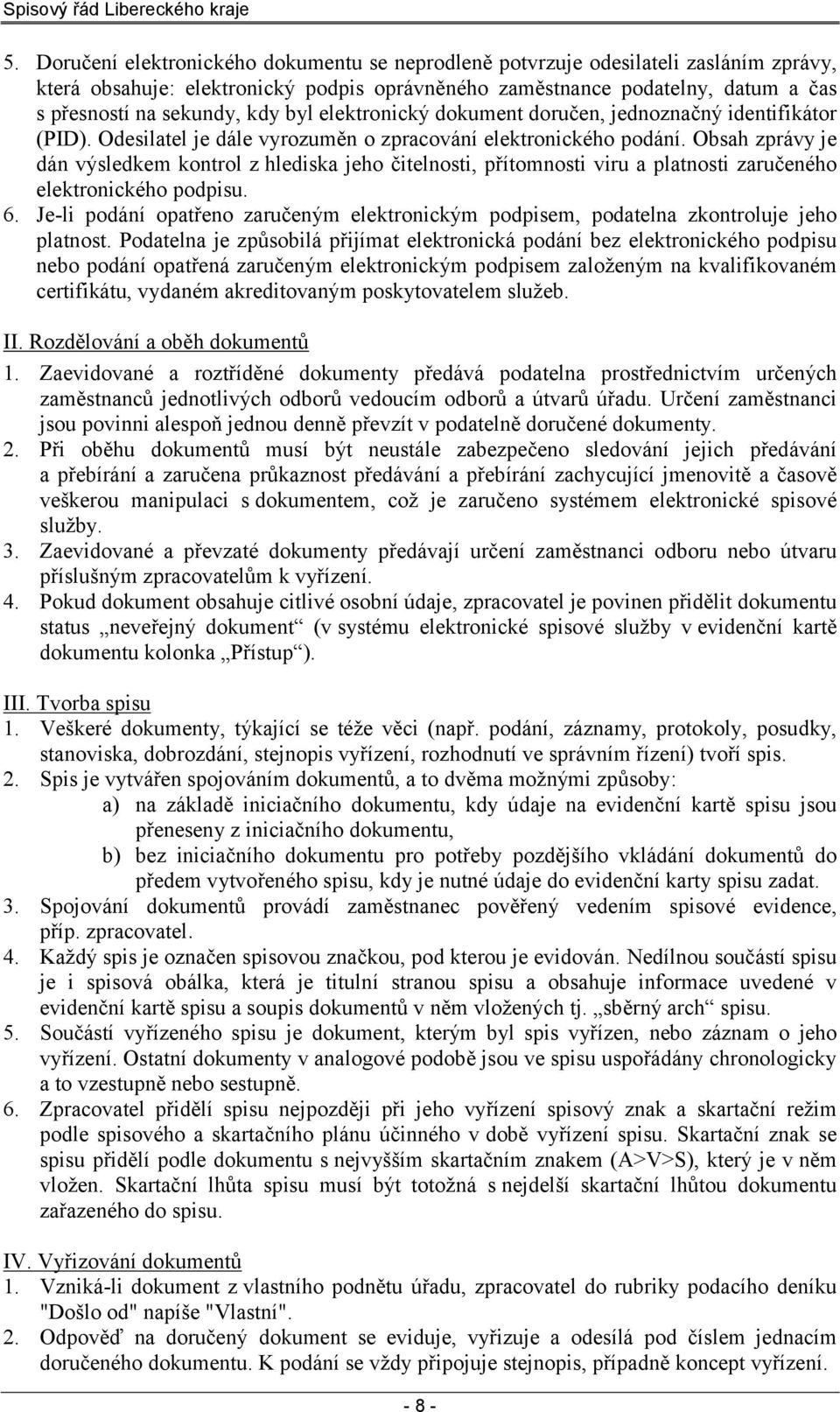 Spisový řád Libereckého kraje

5. Doručení elektronického dokumentu se neprodleně potvrzuje odesilateli zasláním zprávy, která obsahuje: elektronický podpis oprávněného zaměstnance podatelny, datum a čas s přesností na sekundy, kdy byl elektronický dokument doručen, jednoznačný identifikátor (PID). Odesilatel je dále vyrozuměn o zpracování elektronického podání. Obsah zprávy je dán výsledkem kontrol z hlediska jeho čitelnosti, přítomnosti viru a platnosti zaručeného elektronického podpisu.
6. Je-li podání opatřeno zaručeným elektronickým podpisem, podatelna zkontroluje jeho platnost. Podatelna je způsobilá přijímat elektronická podání bez elektronického podpisu nebo podání opatřená zaručeným elektronickým podpisem založeným na kvalifikovaném certifikátu, vydaném akreditovaným poskytovatelem služeb.

II. Rozdělování a oběh dokumentů
1. Zaevidované a roztříděné dokumenty předává podatelna prostřednictvím určených zaměstnanců jednotlivých odborů vedoucím odborů a útvarů úřadu. Určení zaměstnanci jsou povinni alespoň jednou denně převzít v podatelně doručené dokumenty.
2. Při oběhu dokumentů musí být neustále zabezpečeno sledování jejich předávání a přebírání a zaručena průkaznost předávání a přebírání zachycující jmenovitě a časově veškerou manipulaci s dokumentem, což je zaručeno systémem elektronické spisové služby.
3. Zaevidované a převzaté dokumenty předávají určení zaměstnanci odboru nebo útvaru příslušným zpracovatelům k vyřízení.
4. Pokud dokument obsahuje citlivé osobní údaje, zpracovatel je povinen přidělit dokumentu status „neveřejný dokument“ (v systému elektronické spisové služby v evidenční kartě dokumentu kolonka „Přístup“).

III. Tvorba spisu
1. Veškeré dokumenty, týkající se téže věci (např. podání, záznamy, protokoly, posudky, stanoviska, dobrozdání, stejnopis vyřízení, rozhodnutí ve správním řízení) tvoří spis.
2. Spis je vytvářen spojováním dokumentů, a to dvěma možnými způsoby:
a) na základě iniciačního dokumentu, kdy údaje na evidenční kartě spisu jsou přeneseny z iniciačního dokumentu,
b) bez iniciačního dokumentu pro potřeby pozdějšího vkládání dokumentů do předem vytvořeného spisu, kdy je nutné údaje do evidenční karty spisu zadat.
3. Spojování dokumentů provádí zaměstnanec pověřený vedením spisové evidence, příp. zpracovatel.
4. Každý spis je označen spisovou značkou, pod kterou je evidován. Nedílnou součástí spisu je i spisová obálka, která je titulní stranou spisu a obsahuje informace uvedené v evidenční kartě spisu a soupis dokumentů v něm vložených tj. „sběrný arch“ spisu.
5. Součástí vyřízeného spisu je dokument, kterým byl spis vyřízen, nebo záznam o jeho vyřízení. Ostatní dokumenty v analogové podobě jsou ve spisu uspořádány chronologicky a to vzestupně nebo sestupně.
6. Zpracovatel přidělí spisu nejpozději při jeho vyřízení spisový znak a skartační režim podle spisového a skartačního plánu účinného v době vyřízení spisu. Skartační znak se spisu přidělí podle dokumentu s nejvyšším skartačním znakem (A>V>S), který je v něm vložen. Skartační lhůta spisu musí být totožná s nejdelší skartační lhůtou dokumentu zařazeného do spisu.

IV. Vyřizování dokumentů
1. Vzniká-li dokument z vlastního podnětu úřadu, zpracovatel do rubriky podacího deníku "Došlo od" napíše "Vlastní".
2. Odpověď na doručený dokument se eviduje, vyřizuje a odesílá pod číslem jednacím doručeného dokumentu. K podání se vždy připojuje stejnopis, případně koncept vyřízení.

- 8 -